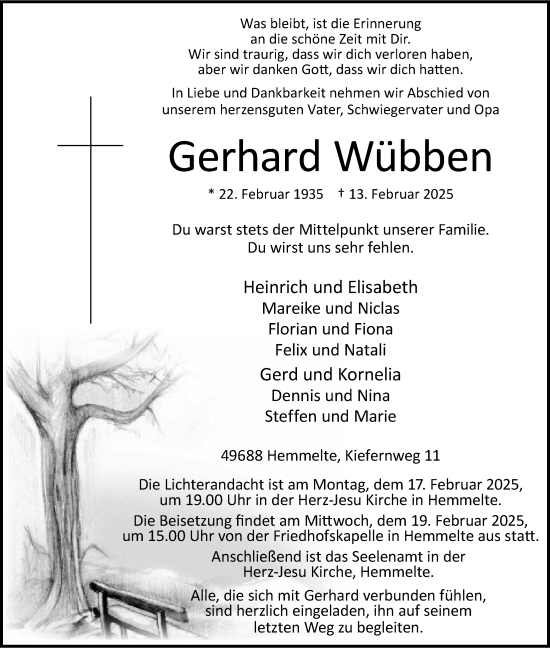 Was bleibt, ist die Erinnerung
an die schöne Zeit mit Dir.
Wir sind traurig, dass wir dich verloren haben,
aber wir danken Gott, dass wir dich hatten.

In Liebe und Dankbarkeit nehmen wir Abschied von
unserem herzensguten Vater, Schwiegervater und Opa

Gerhard Wübben

* 22. Februar 1935 † 13. Februar 2025

Du warst stets der Mittelpunkt unserer Familie.
Du wirst uns sehr fehlen.

Heinrich und Elisabeth
Mareike und Niclas
Florian und Fiona
Felix und Natali

Gerd und Kornelia
Dennis und Nina
Steffen und Marie

49688 Hemmelte, Kiefernweg 11

Die Lichterandacht ist am Montag, dem 17. Februar 2025,
um 19.00 Uhr in der Herz-Jesu Kirche in Hemmelte.
Die Beisetzung findet am Mittwoch, dem 19. Februar 2025,
um 15.00 Uhr von der Friedhofskapelle in Hemmelte aus statt.
Anschließend ist das Seelenamt in der
Herz-Jesu Kirche, Hemmelte.

Alle, die sich mit Gerhard verbunden fühlen,
sind herzlich eingeladen, ihn auf seinem
letzten Weg zu begleiten.